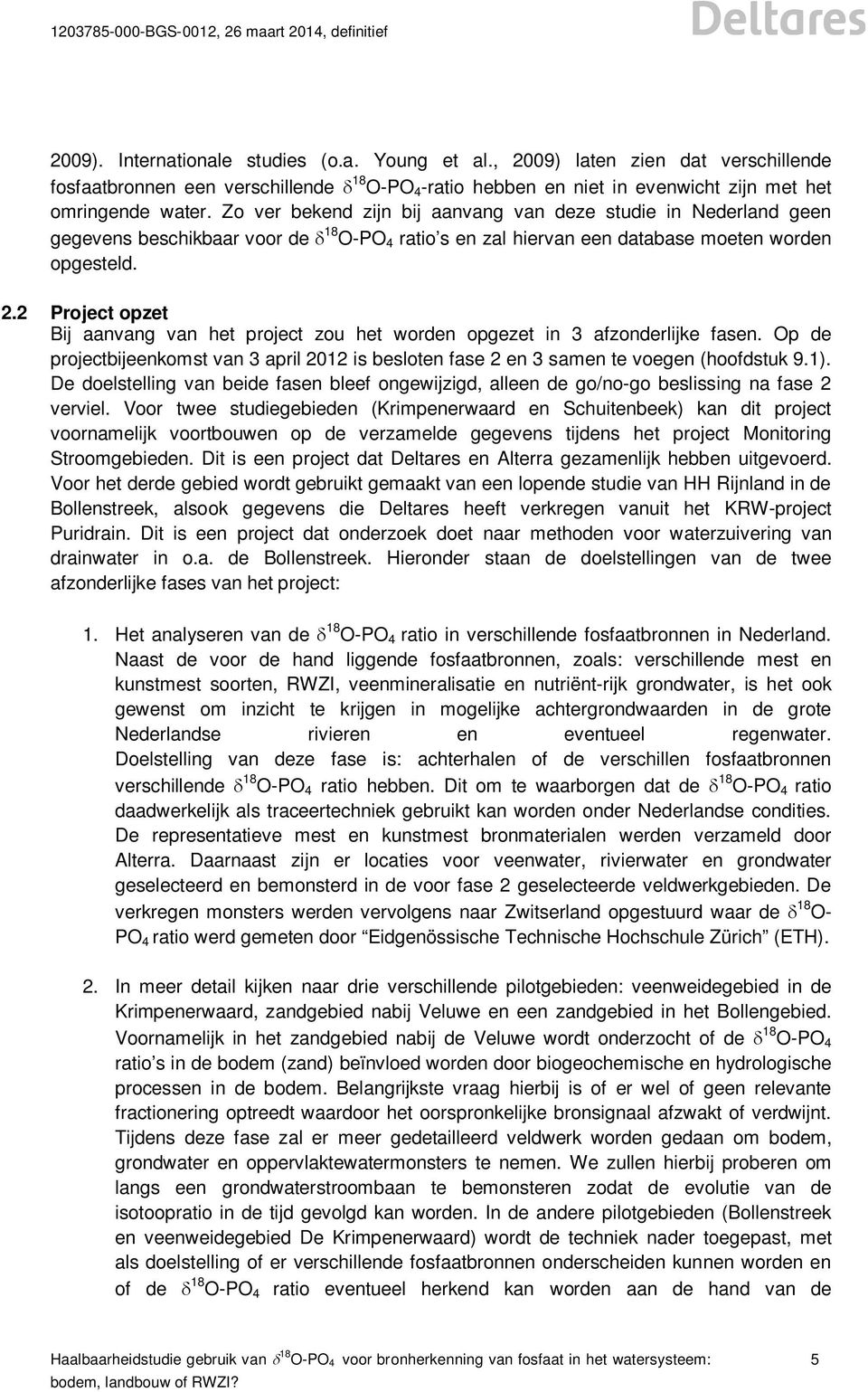 1203785-000-BGS-0012, 26 maart 2014, definitief

Deltares

2009). Internationale studies (o.a. Young et al., 2009) laten zien dat verschillende fosfaatbronnen een verschillende $\delta^{18}O$-$PO_4$-ratio hebben en niet in evenwicht zijn met het omringende water. Zo ver bekend zijn bij aanvang van deze studie in Nederland geen gegevens beschikbaar voor de $\delta^{18}O$-$PO_4$ ratio's en zal hiervan een database moeten worden opgesteld.

2.2 Project opzet

Bij aanvang van het project zou het worden opgezet in 3 afzonderlijke fasen. Op de projectbijeenkomst van 3 april 2012 is besloten fase 2 en 3 samen te voegen (hoofdstuk 9.1). De doelstelling van beide fasen bleef ongewijzigd, alleen de go/no-go beslissing na fase 2 verviel. Voor twee studiegebieden (Krimpenerwaard en Schuitenbeek) kan dit project voornamelijk voortbouwen op de verzamelde gegevens tijdens het project Monitoring Stroomgebieden. Dit is een project dat Deltares en Alterra gezamenlijk hebben uitgevoerd. Voor het derde gebied wordt gebruikt gemaakt van een lopende studie van HH Rijnland in de Bollenstreek, alsook gegevens die Deltares heeft verkregen vanuit het KRW-project Puridrain. Dit is een project dat onderzoek doet naar methoden voor waterzuivering van drainwater in o.a. de Bollenstreek. Hieronder staan de doelstellingen van de twee afzonderlijke fases van het project:

1. Het analyseren van de $\delta^{18}O$-$PO_4$ ratio in verschillende fosfaatbronnen in Nederland. Naast de voor de hand liggende fosfaatbronnen, zoals: verschillende mest en kunstmest soorten, RWZI, veenmineralisatie en nutriënt-rijk grondwater, is het ook gewenst om inzicht te krijgen in mogelijke achtergrondwaarden in de grote Nederlandse rivieren en eventueel regenwater. Doelstelling van deze fase is: achterhalen of de verschillen fosfaatbronnen verschillende $\delta^{18}O$-$PO_4$ ratio hebben. Dit om te waarborgen dat de $\delta^{18}O$-$PO_4$ ratio daadwerkelijk als traceertechniek gebruikt kan worden onder Nederlandse condities. De representatieve mest en kunstmest bronmaterialen werden verzameld door Alterra. Daarnaast zijn er locaties voor veenwater, rivierwater en grondwater geselecteerd en bemonsterd in de voor fase 2 geselecteerde veldwerkgebieden. De verkregen monsters werden vervolgens naar Zwitserland opgestuurd waar de $\delta^{18}O$-$PO_4$ ratio werd gemeten door "Eidgenössische Technische Hochschule Zürich" (ETH).

2. In meer detail kijken naar drie verschillende pilotgebieden: veenweidegebied in de Krimpenerwaard, zandgebied nabij Veluwe en een zandgebied in het Bollengebied. Voornamelijk in het zandgebied nabij de Veluwe wordt onderzocht of de $\delta^{18}O$-$PO_4$ ratio's in de bodem (zand) beïnvloed worden door biogeochemische en hydrologische processen in de bodem. Belangrijkste vraag hierbij is of er wel of geen relevante fractionering optreedt waardoor het oorspronkelijke bronsignaal afzwakt of verdwijnt. Tijdens deze fase zal er meer gedetailleerd veldwerk worden gedaan om bodem, grondwater en oppervlaktewatermonsters te nemen. We zullen hierbij proberen om langs een grondwaterstroombaan te bemonsteren zodat de evolutie van de isotoopratio in de tijd gevolgd kan worden. In de andere pilotgebieden (Bollenstreek en veenweidegebied De Krimpenerwaard) wordt de techniek nader toegepast, met als doelstelling of er verschillende fosfaatbronnen onderscheiden kunnen worden en of de $\delta^{18}O$-$PO_4$ ratio eventueel herkend kan worden aan de hand van de

Haalbaarheidstudie gebruik van $\delta^{18}O$-$PO_4$ voor bronherkenning van fosfaat in het watersysteem: bodem, landbouw of RWZI? 5